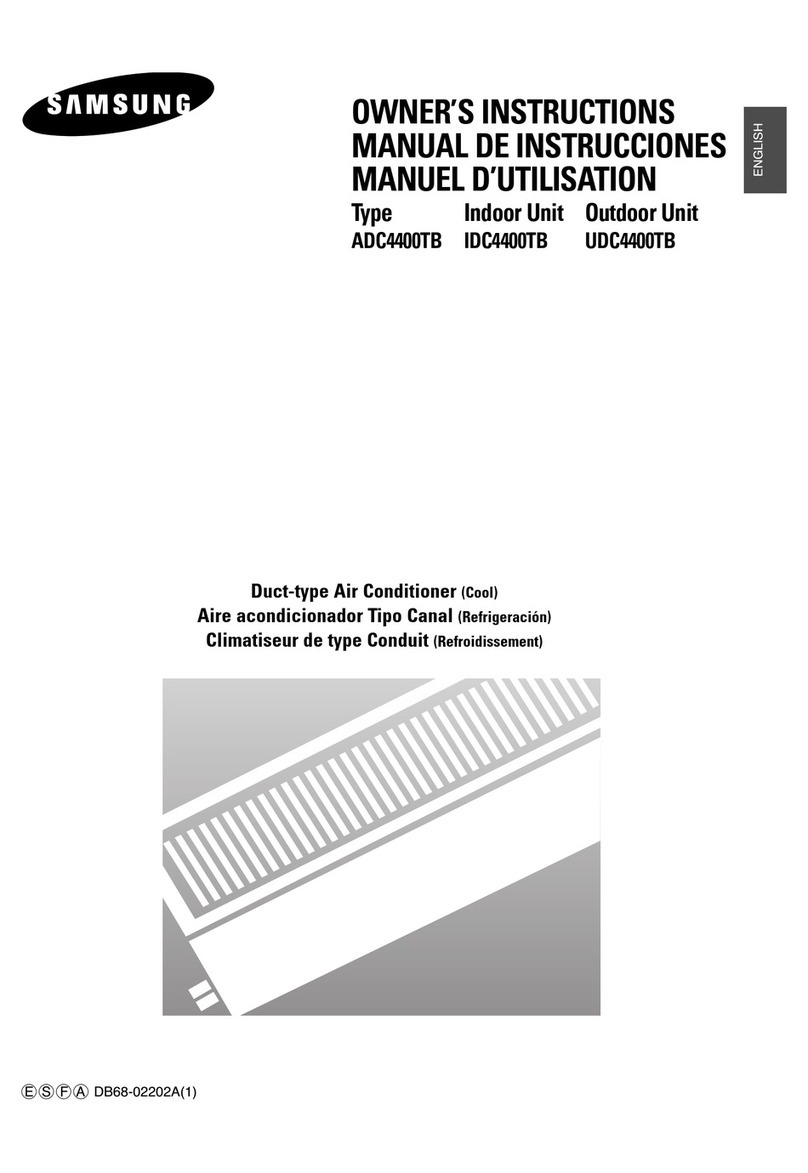 SAMSUNG

OWNER'S INSTRUCTIONS
MANUAL DE INSTRUCCIONES
MANUEL D'UTILISATION

ENGLISH

| Type | Indoor Unit | Outdoor Unit |
|---|---|---|
| ADC4400TB | IDC4400TB | UDC4400TB |

Duct-type Air Conditioner (Cool)
Aire acondicionador Tipo Canal (Refrigeración)
Climatiseur de type Conduit (Refroidissement)

Ⓔ Ⓢ Ⓕ Ⓐ DB68-02202A(1)